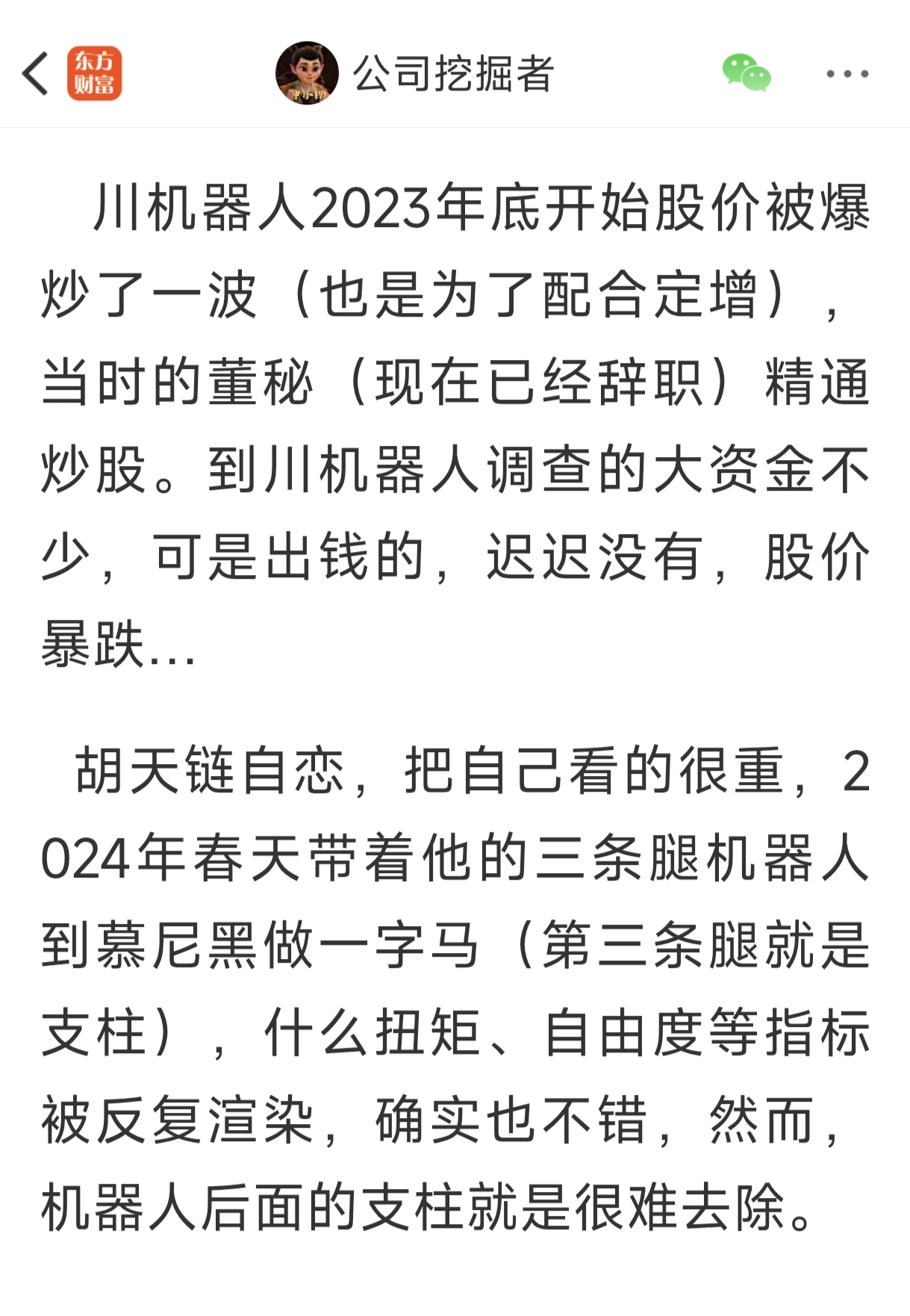 东方财富

公司挖掘者

川机器人2023年底开始股价被爆炒了一波（也是为了配合定增），当时的董秘（现在已经辞职）精通炒股。到川机器人调查的大资金不少，可是出钱的，迟迟没有，股价暴跌...

胡天链自恋，把自己看的很重，2024年春天带着他的三条腿机器人到慕尼黑做一字马（第三条腿就是支柱），什么扭矩、自由度等指标被反复渲染，确实也不错，然而，机器人后面的支柱就是很难去除。